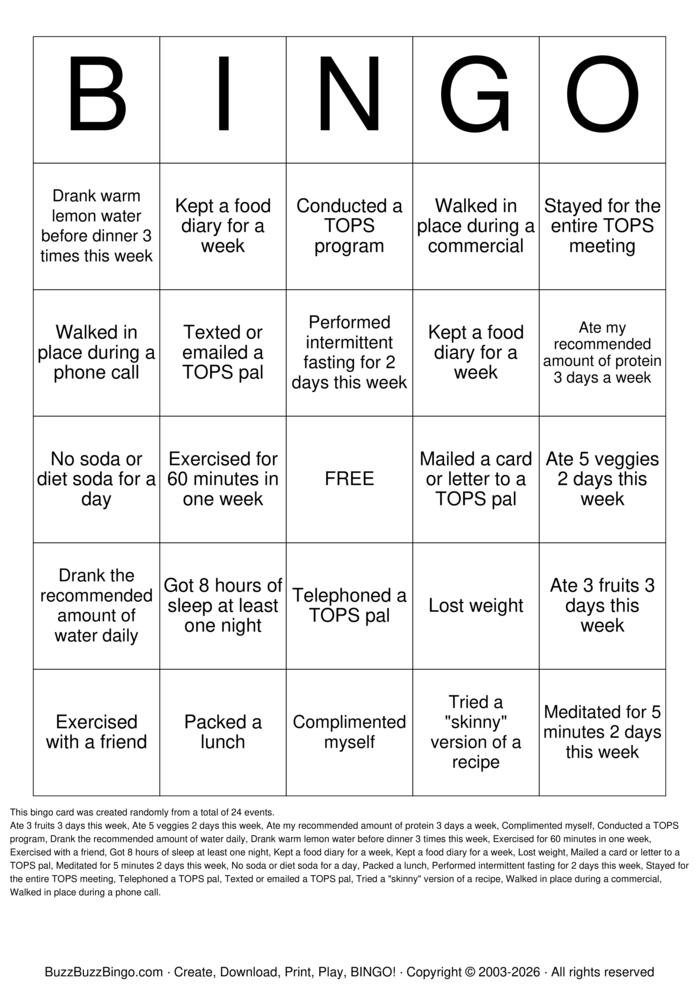 | B | I | N | G | O |
|---|---|---|---|---|
| Drank warm lemon water before dinner 3 times this week | Kept a food diary for a week | Conducted a TOPS program | Walked in place during a commercial | Stayed for the entire TOPS meeting |
| Walked in place during a phone call | Texted or emailed a TOPS pal | Performed intermittent fasting for 2 days this week | Kept a food diary for a week | Ate my recommended amount of protein 3 days a week |
| No soda or diet soda for a day | Exercised for 60 minutes in one week | FREE | Mailed a card or letter to a TOPS pal | Ate 5 veggies 2 days this week |
| Drank the recommended amount of water daily | Got 8 hours of sleep at least one night | Telephoned a TOPS pal | Lost weight | Ate 3 fruits 3 days this week |
| Exercised with a friend | Packed a lunch | Complimented myself | Tried a "skinny" version of a recipe | Meditated for 5 minutes 2 days this week |

This bingo card was created randomly from a total of 24 events.
Ate 3 fruits 3 days this week, Ate 5 veggies 2 days this week, Ate my recommended amount of protein 3 days a week, Complimented myself, Conducted a TOPS program, Drank the recommended amount of water daily, Drank warm lemon water before dinner 3 times this week, Exercised for 60 minutes in one week, Exercised with a friend, Got 8 hours of sleep at least one night, Kept a food diary for a week, Kept a food diary for a week, Lost weight, Mailed a card or letter to a TOPS pal, Meditated for 5 minutes 2 days this week, No soda or diet soda for a day, Packed a lunch, Performed intermittent fasting for 2 days this week, Stayed for the entire TOPS meeting, Telephoned a TOPS pal, Texted or emailed a TOPS pal, Tried a "skinny" version of a recipe, Walked in place during a commercial, Walked in place during a phone call.

BuzzBuzzBingo.com · Create, Download, Print, Play, BINGO! · Copyright © 2003-2026 · All rights reserved